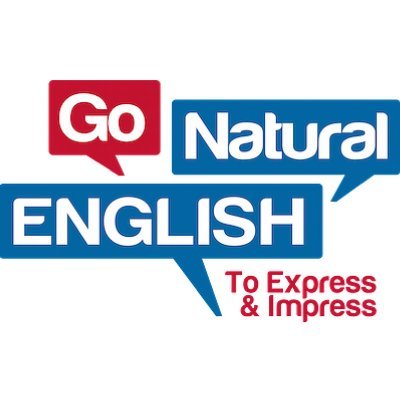 Go Natural
ENGLISH
To Express
& Impress